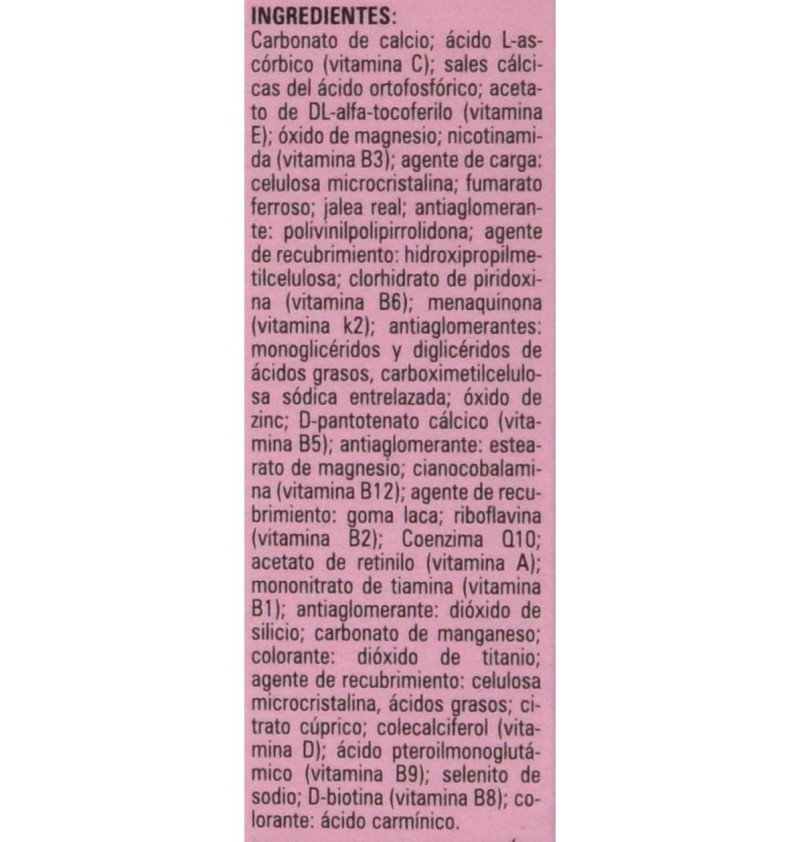 INGREDIENTES:
Carbonato de calcio; ácido L-ascórbico (vitamina C); sales cálcicas del ácido ortofosfórico; acetato de DL-alfa-tocoferilo (vitamina E); óxido de magnesio; nicotinamida (vitamina B3); agente de carga: celulosa microcristalina; fumarato ferroso; jalea real; antiaglomerante: polivinilpolipirrolidona; agente de recubrimiento: hidroxipropilmetilcelulosa; clorhidrato de piridoxina (vitamina B6); menaquinona (vitamina k2); antiaglomerantes: monoglicéridos y diglicéridos de ácidos grasos, carboximetilcelulosa sódica entrelazada; óxido de zinc; D-pantotenato cálcico (vitamina B5); antiaglomerante: estearato de magnesio; cianocobalamina (vitamina B12); agente de recubrimiento: goma laca; riboflavina (vitamina B2); Coenzima Q10; acetato de retinilo (vitamina A); mononitrato de tiamina (vitamina B1); antiaglomerante: dióxido de silicio; carbonato de manganeso; colorante: dióxido de titanio; agente de recubrimiento: celulosa microcristalina, ácidos grasos; citrato cúprico; colecalciferol (vitamina D); ácido pteroilmonoglutámico (vitamina B9); selenito de sodio; D-biotina (vitamina B8); colorante: ácido carmínico.